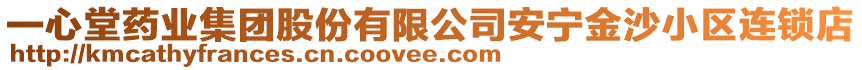 一心堂药业集团股份有限公司安宁金沙小区连锁店
http://kmcathyfrances.cn.coovee.com